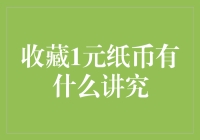 收藏1元纸币有什么讲究